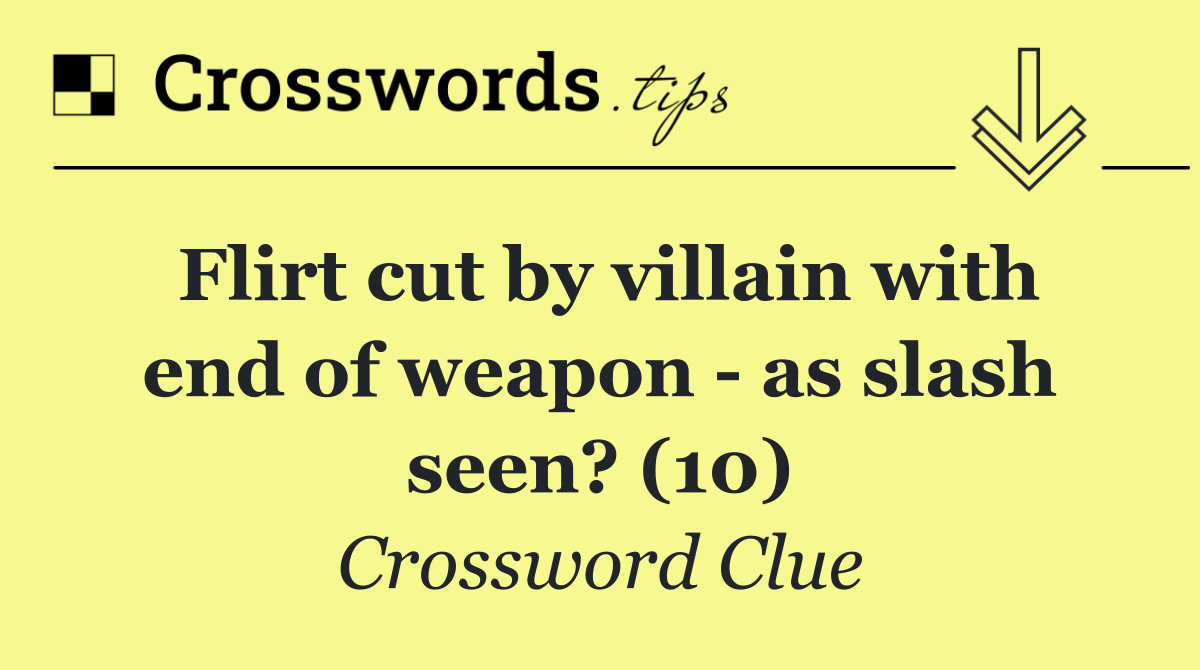 Crosswords.tips

Flirt cut by villain with end of weapon - as slash seen? (10)

Crossword Clue